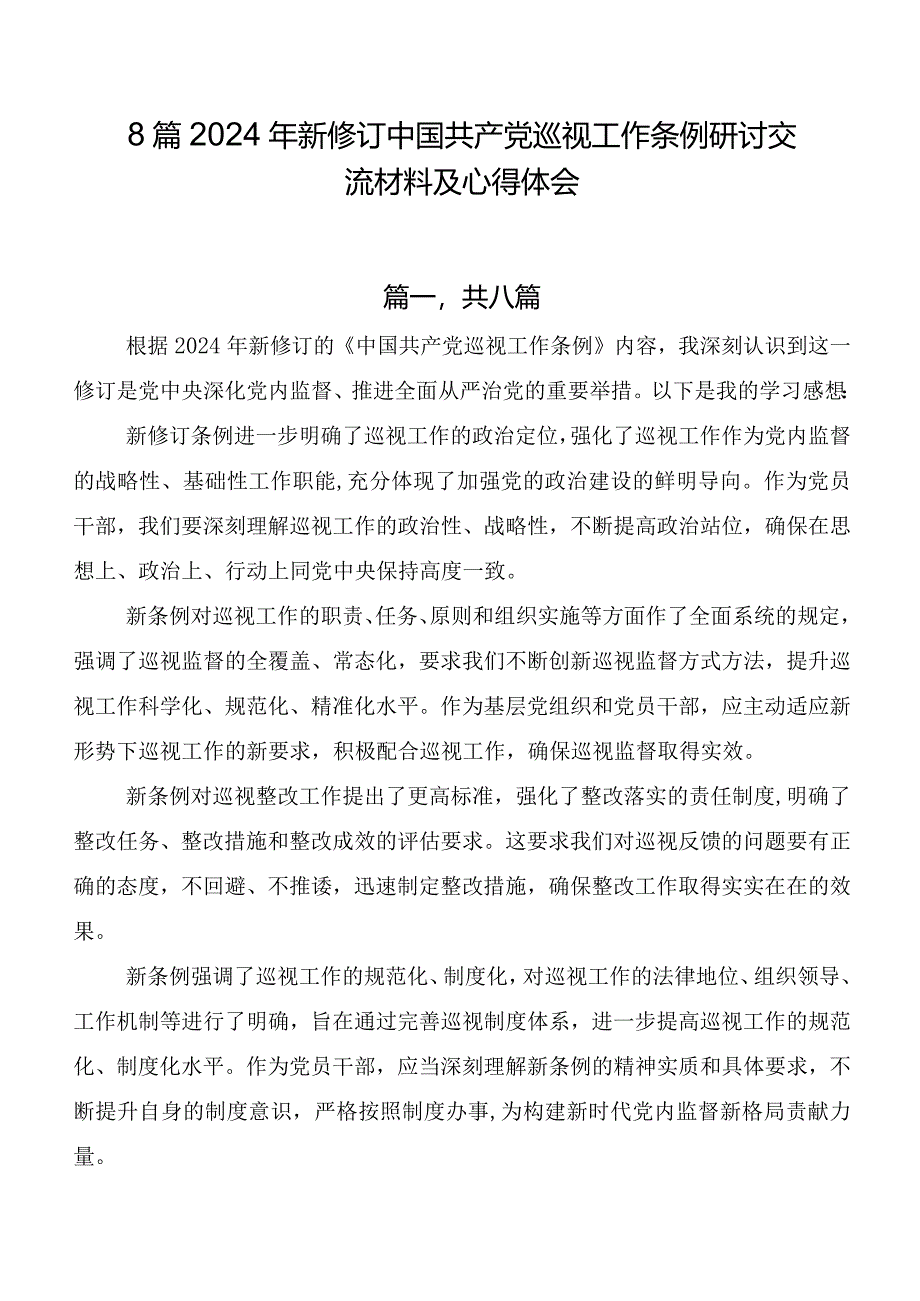 8篇2024年新修订中国共产党巡视工作条例研讨交流材料及心得体会

篇一，共八篇

根据2024年新修订的《中国共产党巡视工作条例》内容，我深刻认识到这一修订是党中央深化党内监督、推进全面从严治党的重要举措。以下是我的学习感想

新修订条例进一步明确了巡视工作的政治定位，强化了巡视工作作为党内监督的战略性、基础性工作职能，充分体现了加强党的政治建设的鲜明导向。作为党员干部，我们要深刻理解巡视工作的政治性、战略性，不断提高政治站位，确保在思想上、政治上、行动上同党中央保持高度一致。

新条例对巡视工作的职责、任务、原则和组织实施等方面作了全面系统的规定，强调了巡视监督的全覆盖、常态化，要求我们不断创新巡视监督方式方法，提升巡视工作科学化、规范化、精准化水平。作为基层党组织和党员干部，应主动适应新形势下巡视工作的新要求，积极配合巡视工作，确保巡视监督取得实效。

新条例对巡视整改工作提出了更高标准，强化了整改落实的责任制度，明确了整改任务、整改措施和整改成效的评估要求。这要求我们对巡视反馈的问题要有正确的态度，不回避、不推诿，迅速制定整改措施，确保整改工作取得实实在在的效果。

新条例强调了巡视工作的规范化、制度化，对巡视工作的法律地位、组织领导、工作机制等进行了明确，旨在通过完善巡视制度体系，进一步提高巡视工作的规范化、制度化水平。作为党员干部，应当深刻理解新条例的精神实质和具体要求，不断提升自身的制度意识，严格按照制度办事，为构建新时代党内监督新格局贡献力量。